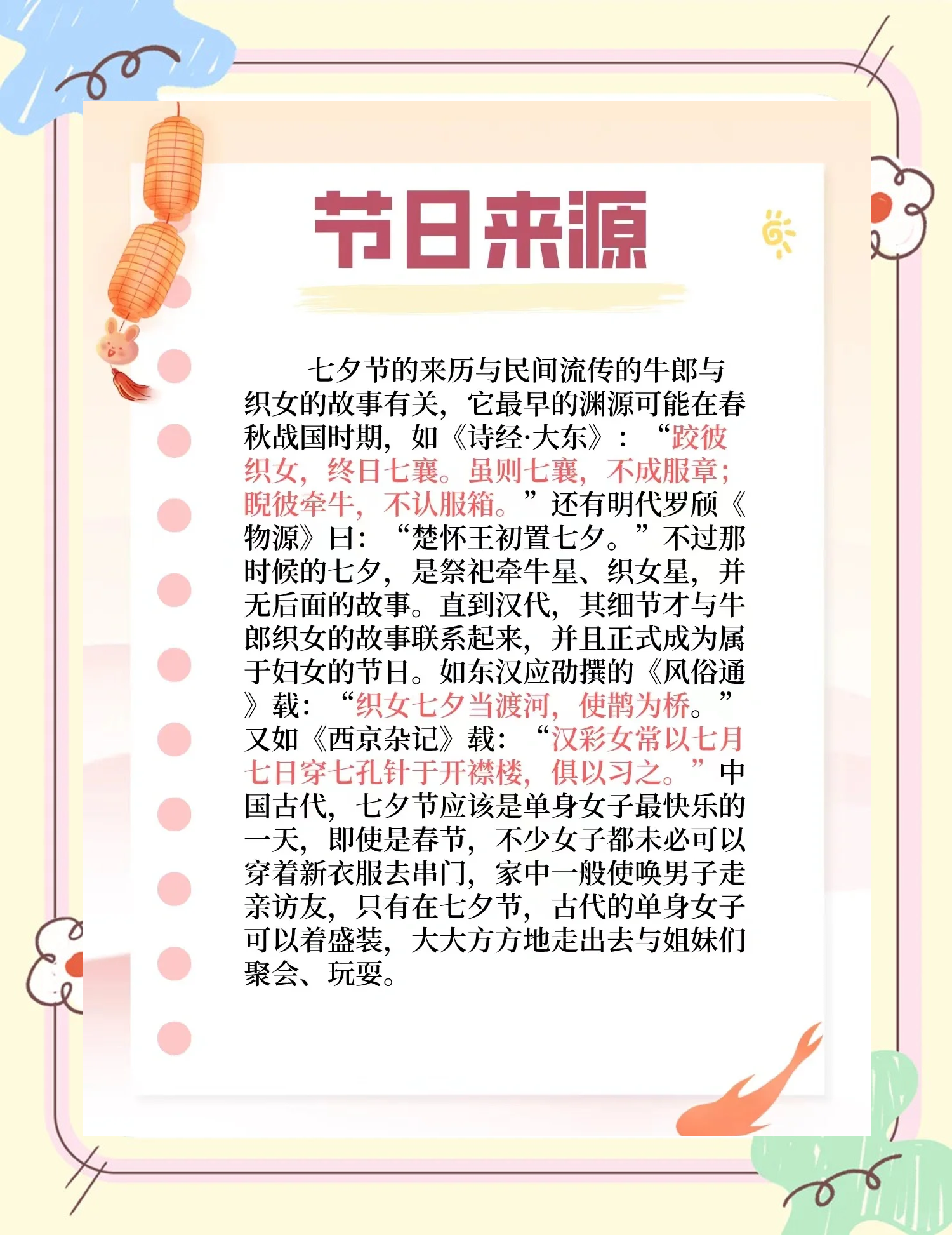 节日来源

七夕节的来历与民间流传的牛郎与织女的故事有关，它最早的渊源可能在春秋战国时期，如《诗经·大东》：“跤彼织女，终日七襄。虽则七襄，不成服章；睆彼牵牛，不认服箱。”还有明代罗颀《物源》曰：“楚怀王初置七夕。”不过那时候的七夕，是祭祀牵牛星、织女星，并无后面的故事。直到汉代，其细节才与牛郎织女的故事联系起来，并且正式成为属于妇女的节日。如东汉应劭撰的《风俗通》载：“织女七夕当渡河，使鹊为桥。”又如《西京杂记》载：“汉彩女常以七月七日穿七孔针于开襟楼，俱以习之。”中国古代，七夕节应该是单身女子最快乐的一天，即使是春节，不少女子都未必可以穿着新衣服去串门，家中一般使唤男子走亲访友，只有在七夕节，古代的单身女子可以着盛装，大大方方地走出去与姐妹们聚会、玩耍。